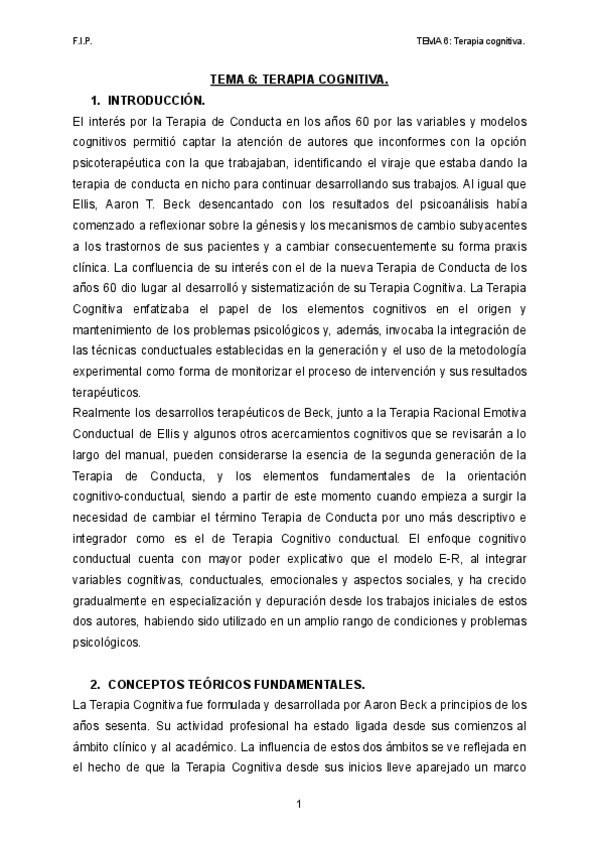 F.I.P.

TEMA 6: Terapia cognitiva.

TEMA 6: TERAPIA COGNITIVA.

1. INTRODUCCIÓN.

El interés por la Terapia de Conducta en los años 60 por las variables y modelos cognitivos permitió captar la atención de autores que inconformes con la opción psicoterapéutica con la que trabajaban, identificando el viraje que estaba dando la terapia de conducta en nicho para continuar desarrollando sus trabajos. Al igual que Ellis, Aaron T. Beck desencantado con los resultados del psicoanálisis había comenzado a reflexionar sobre la génesis y los mecanismos de cambio subyacentes a los trastornos de sus pacientes y a cambiar consecuentemente su forma praxis clínica. La confluencia de su interés con el de la nueva Terapia de Conducta de los años 60 dio lugar al desarrolló y sistematización de su Terapia Cognitiva. La Terapia Cognitiva enfatizaba el papel de los elementos cognitivos en el origen y mantenimiento de los problemas psicológicos y, además, invocaba la integración de las técnicas conductuales establecidas en la generación y el uso de la metodología experimental como forma de monitorizar el proceso de intervención y sus resultados terapéuticos.
Realmente los desarrollos terapéuticos de Beck, junto a la Terapia Racional Emotiva Conductual de Ellis y algunos otros acercamientos cognitivos que se revisarán a lo largo del manual, pueden considerarse la esencia de la segunda generación de la Terapia de Conducta, y los elementos fundamentales de la orientación cognitivo-conductual, siendo a partir de este momento cuando empieza a surgir la necesidad de cambiar el término Terapia de Conducta por uno más descriptivo e integrador como es el de Terapia Cognitivo conductual. El enfoque cognitivo conductual cuenta con mayor poder explicativo que el modelo E-R, al integrar variables cognitivas, conductuales, emocionales y aspectos sociales, y ha crecido gradualmente en especialización y depuración desde los trabajos iniciales de estos dos autores, habiendo sido utilizado en un amplio rango de condiciones y problemas psicológicos.

2. CONCEPTOS TEÓRICOS FUNDAMENTALES.

La Terapia Cognitiva fue formulada y desarrollada por Aaron Beck a principios de los años sesenta. Su actividad profesional ha estado ligada desde sus comienzos al ámbito clínico y al académico. La influencia de estos dos ámbitos se ve reflejada en el hecho de que la Terapia Cognitiva desde sus inicios lleve aparejado un marco

1